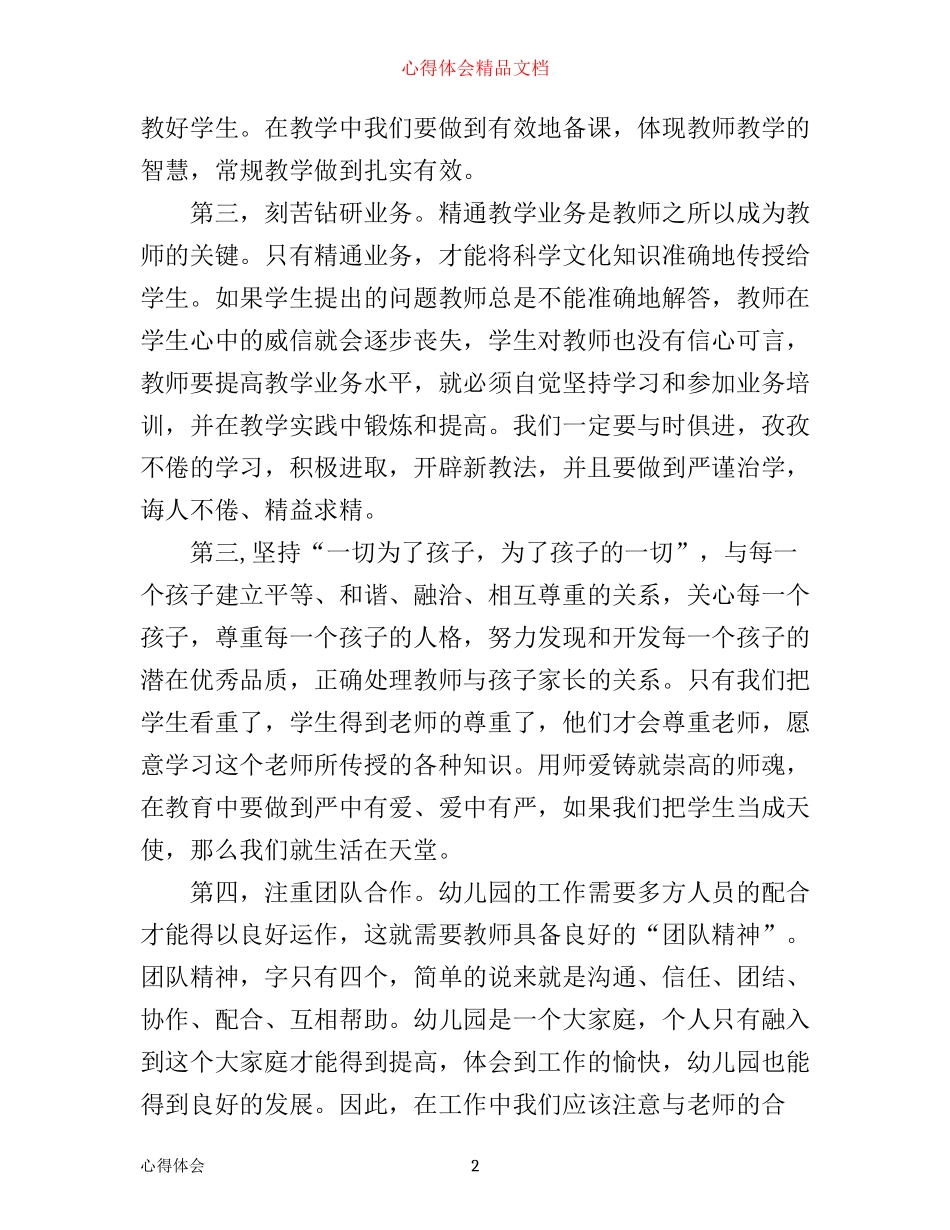 心得体会精品文档

教好学生。在教学中我们要做到有效地备课，体现教师教学的智慧，常规教学做到扎实有效。

第三，刻苦钻研业务。精通教学业务是教师之所以成为教师的关键。只有精通业务，才能将科学文化知识准确地传授给学生。如果学生提出的问题教师总是不能准确地解答，教师在学生心中的威信就会逐步丧失，学生对教师也没有信心可言，教师要提高教学业务水平，就必须自觉坚持学习和参加业务培训，并在教学实践中锻炼和提高。我们一定要与时俱进，孜孜不倦的学习，积极进取，开辟新教法，并且要做到严谨治学，诲人不倦、精益求精。

第三,坚持“一切为了孩子，为了孩子的一切”，与每一个孩子建立平等、和谐、融洽、相互尊重的关系，关心每一个孩子，尊重每一个孩子的人格，努力发现和开发每一个孩子的潜在优秀品质，正确处理教师与孩子家长的关系。只有我们把学生看重了，学生得到老师的尊重了，他们才会尊重老师，愿意学习这个老师所传授的各种知识。用师爱铸就崇高的师魂，在教育中要做到严中有爱、爱中有严，如果我们把学生当成天使，那么我们就生活在天堂。

第四，注重团队合作。幼儿园的工作需要多方人员的配合才能得以良好运作，这就需要教师具备良好的“团队精神”。团队精神，字只有四个，简单的说来就是沟通、信任、团结、协作、配合、互相帮助。幼儿园是一个大家庭，个人只有融入到这个大家庭才能得到提高，体会到工作的愉快，幼儿园也能得到良好的发展。因此，在工作中我们应该注意与老师的合

心得体会 2